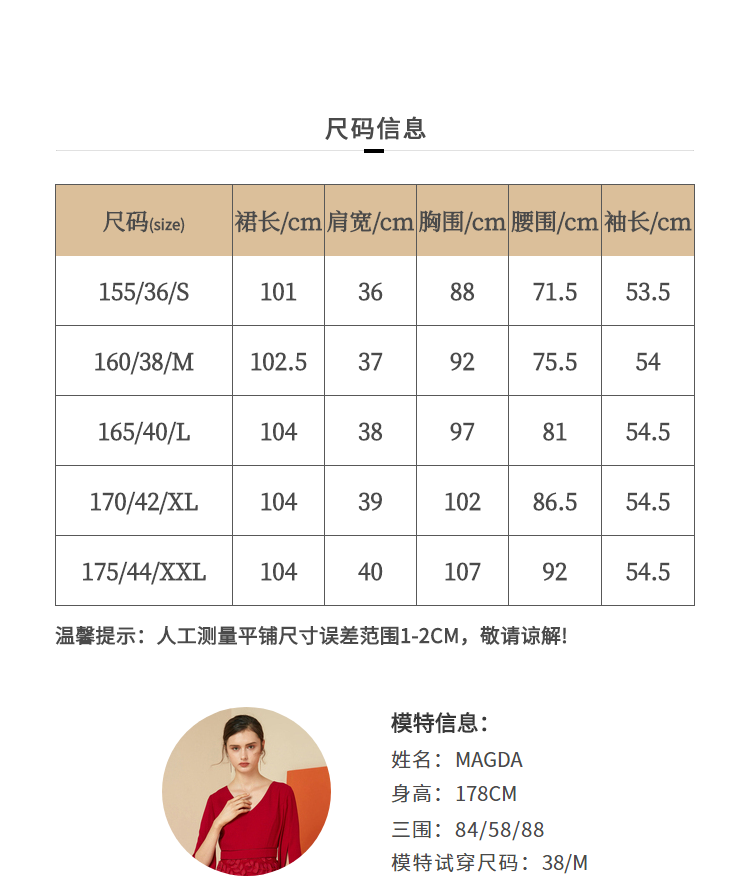 尺码信息

| 尺码(size) | 裙长/cm | 肩宽/cm | 胸围/cm | 腰围/cm | 袖长/cm |
|---|---|---|---|---|---|
| 155/36/S | 101 | 36 | 88 | 71.5 | 53.5 |
| 160/38/M | 102.5 | 37 | 92 | 75.5 | 54 |
| 165/40/L | 104 | 38 | 97 | 81 | 54.5 |
| 170/42/XL | 104 | 39 | 102 | 86.5 | 54.5 |
| 175/44/XXL | 104 | 40 | 107 | 92 | 54.5 |

温馨提示：人工测量平铺尺寸误差范围1-2CM，敬请谅解!

模特信息：
姓名：MAGDA
身高：178CM
三围：84/58/88
模特试穿尺码：38/M